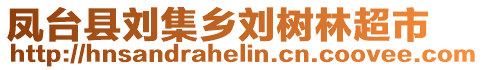 凤台县刘集乡刘树林超市
http://hnsandrahelin.cn.coovee.com